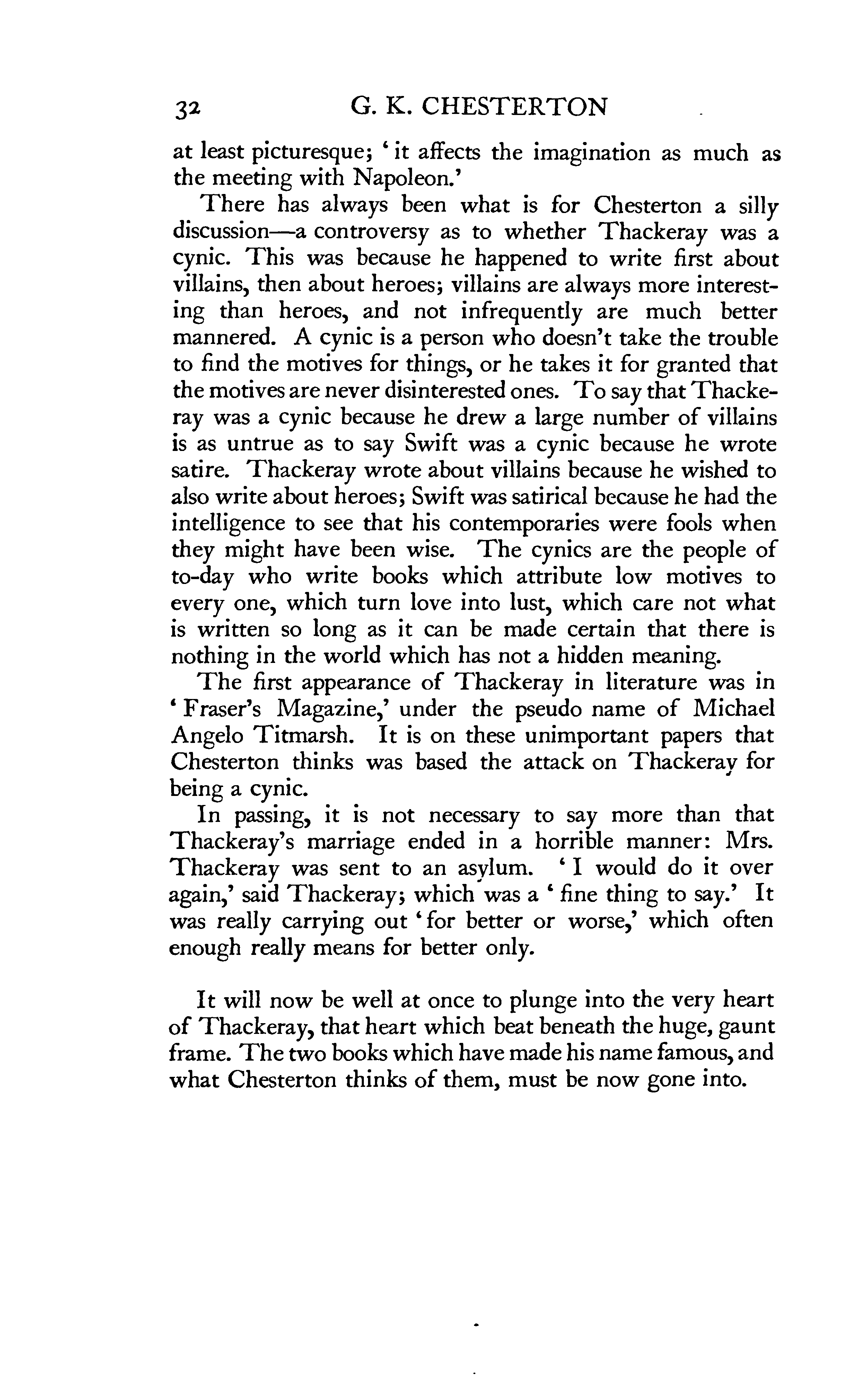 32 G. K. CHESTERTON

at least picturesque; 'it affects the imagination as much as the meeting with Napoleon.'

There has always been what is for Chesterton a silly discussion—a controversy as to whether Thackeray was a cynic. This was because he happened to write first about villains, then about heroes; villains are always more interesting than heroes, and not infrequently are much better mannered. A cynic is a person who doesn't take the trouble to find the motives for things, or he takes it for granted that the motives are never disinterested ones. To say that Thackeray was a cynic because he drew a large number of villains is as untrue as to say Swift was a cynic because he wrote satire. Thackeray wrote about villains because he wished to also write about heroes; Swift was satirical because he had the intelligence to see that his contemporaries were fools when they might have been wise. The cynics are the people of to-day who write books which attribute low motives to every one, which turn love into lust, which care not what is written so long as it can be made certain that there is nothing in the world which has not a hidden meaning.

The first appearance of Thackeray in literature was in 'Fraser's Magazine,' under the pseudo name of Michael Angelo Titmarsh. It is on these unimportant papers that Chesterton thinks was based the attack on Thackeray for being a cynic.

In passing, it is not necessary to say more than that Thackeray's marriage ended in a horrible manner: Mrs. Thackeray was sent to an asylum. 'I would do it over again,' said Thackeray; which was a 'fine thing to say.' It was really carrying out 'for better or worse,' which often enough really means for better only.

It will now be well at once to plunge into the very heart of Thackeray, that heart which beat beneath the huge, gaunt frame. The two books which have made his name famous, and what Chesterton thinks of them, must be now gone into.